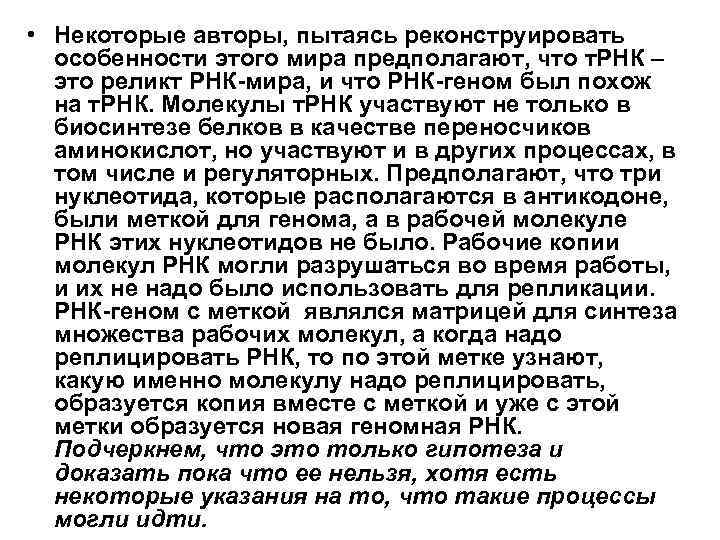 • Некоторые авторы, пытаясь реконструировать особенности этого мира предполагают, что тРНК – это реликт РНК-мира, и что РНК-геном был похож на тРНК. Молекулы тРНК участвуют не только в биосинтезе белков в качестве переносчиков аминокислот, но участвуют и в других процессах, в том числе и регуляторных. Предполагают, что три нуклеотида, которые располагаются в антикодоне, были меткой для генома, а в рабочей молекуле РНК этих нуклеотидов не было. Рабочие копии молекул РНК могли разрушаться во время работы, и их не надо было использовать для репликации. РНК-геном с меткой являлся матрицей для синтеза множества рабочих молекул, а когда надо реплицировать РНК, то по этой метке узнают, какую именно молекулу надо реплицировать, образуется копия вместе с меткой и уже с этой метки образуется новая геномная РНК. Подчеркнем, что это только гипотеза и доказать пока что ее нельзя, хотя есть некоторые указания на то, что такие процессы могли идти.